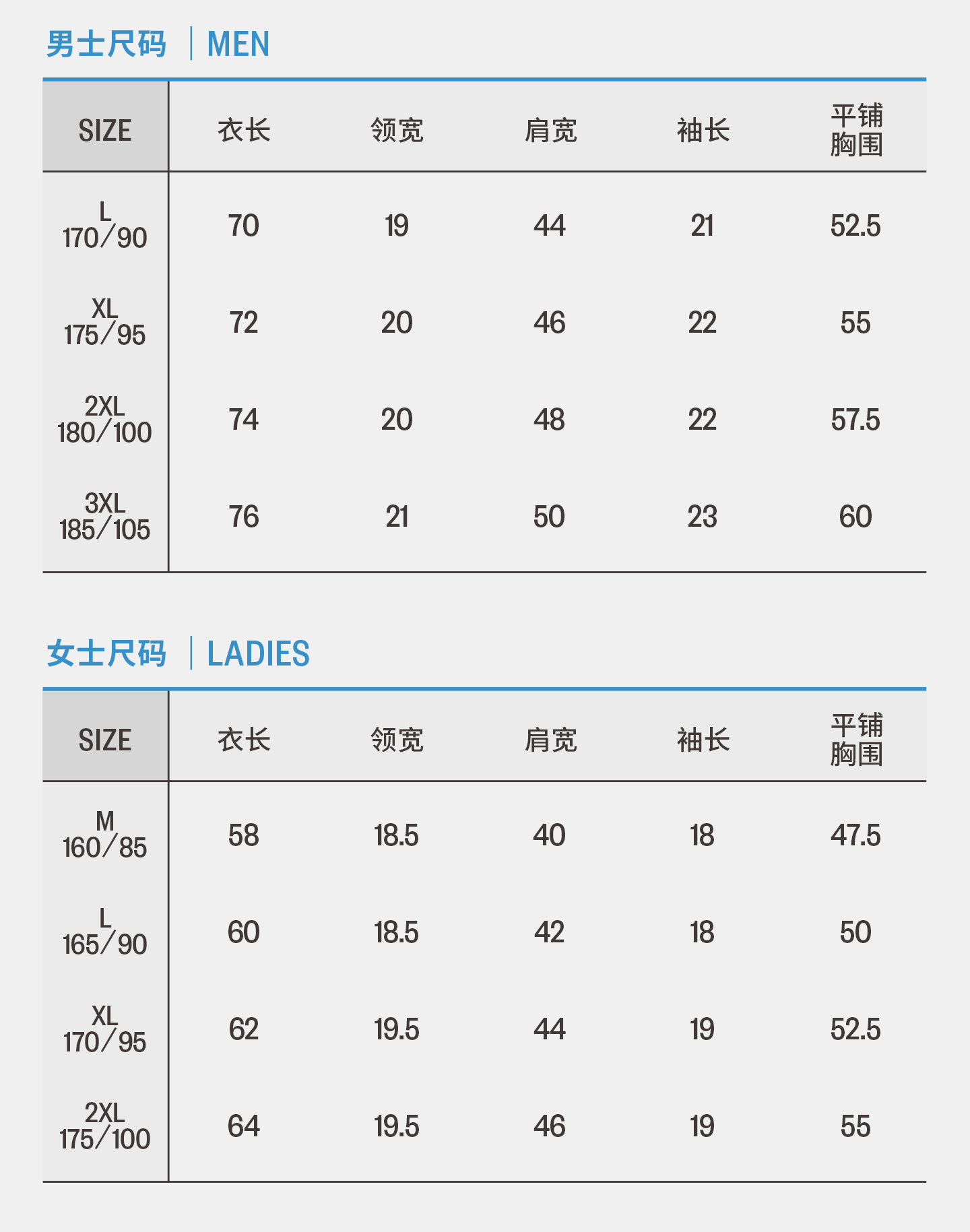 男士尺码 | MEN

| SIZE | 衣长 | 领宽 | 肩宽 | 袖长 | 平铺胸围 |
|---|---|---|---|---|---|
| L 170/90 | 70 | 19 | 44 | 21 | 52.5 |
| XL 175/95 | 72 | 20 | 46 | 22 | 55 |
| 2XL 180/100 | 74 | 20 | 48 | 22 | 57.5 |
| 3XL 185/105 | 76 | 21 | 50 | 23 | 60 |

女士尺码 | LADIES

| SIZE | 衣长 | 领宽 | 肩宽 | 袖长 | 平铺胸围 |
|---|---|---|---|---|---|
| M 160/85 | 58 | 18.5 | 40 | 18 | 47.5 |
| L 165/90 | 60 | 18.5 | 42 | 18 | 50 |
| XL 170/95 | 62 | 19.5 | 44 | 19 | 52.5 |
| 2XL 175/100 | 64 | 19.5 | 46 | 19 | 55 |